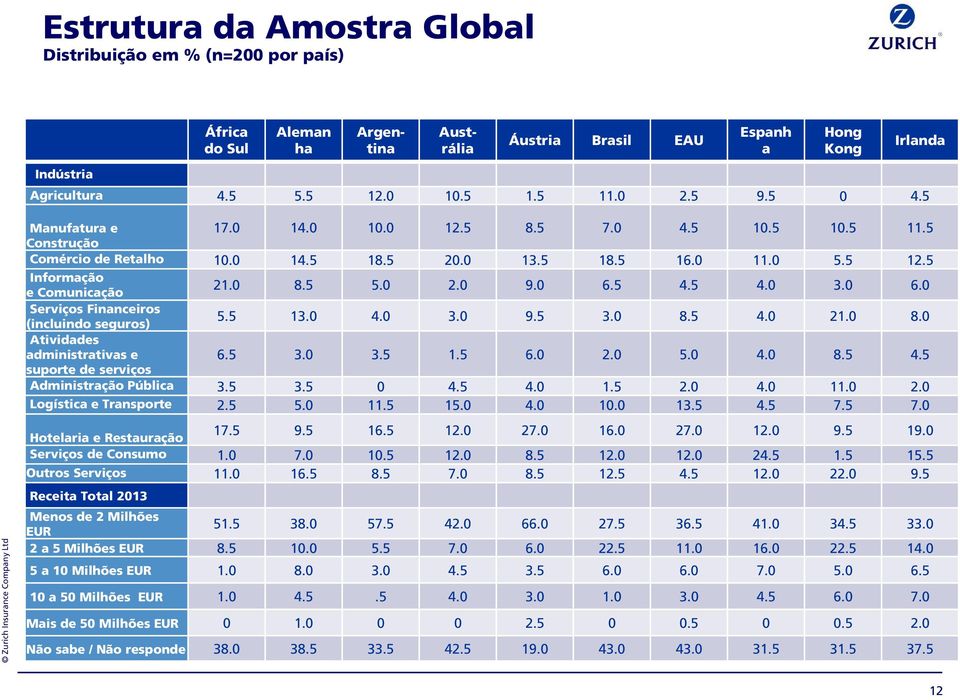 Estrutura da Amostra Global
Distribuição em % (n=200 por país)

ZURICH

| | África do Sul | Alemanha | Argentina | Austrália | Áustria | Brasil | EAU | Espanha | Hong Kong | Irlanda |
|---|---|---|---|---|---|---|---|---|---|---|
| Indústria | | | | | | | | | | |
| Agricultura | 4.5 | 5.5 | 12.0 | 10.5 | 1.5 | 11.0 | 2.5 | 9.5 | 0 | 4.5 |
| Manufatura e Construção | 17.0 | 14.0 | 10.0 | 12.5 | 8.5 | 7.0 | 4.5 | 10.5 | 10.5 | 11.5 |
| Comércio de Retalho | 10.0 | 14.5 | 18.5 | 20.0 | 13.5 | 18.5 | 16.0 | 11.0 | 5.5 | 12.5 |
| Informação e Comunicação | 21.0 | 8.5 | 5.0 | 2.0 | 9.0 | 6.5 | 4.5 | 4.0 | 3.0 | 6.0 |
| Serviços Financeiros (incluindo seguros) | 5.5 | 13.0 | 4.0 | 3.0 | 9.5 | 3.0 | 8.5 | 4.0 | 21.0 | 8.0 |
| Atividades administrativas e suporte de serviços | 6.5 | 3.0 | 3.5 | 1.5 | 6.0 | 2.0 | 5.0 | 4.0 | 8.5 | 4.5 |
| Administração Pública | 3.5 | 3.5 | 0 | 4.5 | 4.0 | 1.5 | 2.0 | 4.0 | 11.0 | 2.0 |
| Logística e Transporte | 2.5 | 5.0 | 11.5 | 15.0 | 4.0 | 10.0 | 13.5 | 4.5 | 7.5 | 7.0 |
| Hotelaria e Restauração | 17.5 | 9.5 | 16.5 | 12.0 | 27.0 | 16.0 | 27.0 | 12.0 | 9.5 | 19.0 |
| Serviços de Consumo | 1.0 | 7.0 | 10.5 | 12.0 | 8.5 | 12.0 | 12.0 | 24.5 | 1.5 | 15.5 |
| Outros Serviços | 11.0 | 16.5 | 8.5 | 7.0 | 8.5 | 12.5 | 4.5 | 12.0 | 22.0 | 9.5 |
| Receita Total 2013 | | | | | | | | | | |
| Menos de 2 Milhões EUR | 51.5 | 38.0 | 57.5 | 42.0 | 66.0 | 27.5 | 36.5 | 41.0 | 34.5 | 33.0 |
| 2 a 5 Milhões EUR | 8.5 | 10.0 | 5.5 | 7.0 | 6.0 | 22.5 | 11.0 | 16.0 | 22.5 | 14.0 |
| 5 a 10 Milhões EUR | 1.0 | 8.0 | 3.0 | 4.5 | 3.5 | 6.0 | 6.0 | 7.0 | 5.0 | 6.5 |
| 10 a 50 Milhões EUR | 1.0 | 4.5 | .5 | 4.0 | 3.0 | 1.0 | 3.0 | 4.5 | 6.0 | 7.0 |
| Mais de 50 Milhões EUR | 0 | 1.0 | 0 | 0 | 2.5 | 0 | 0.5 | 0 | 0.5 | 2.0 |
| Não sabe / Não responde | 38.0 | 38.5 | 33.5 | 42.5 | 19.0 | 43.0 | 43.0 | 31.5 | 31.5 | 37.5 |

© Zurich Insurance Company Ltd

12